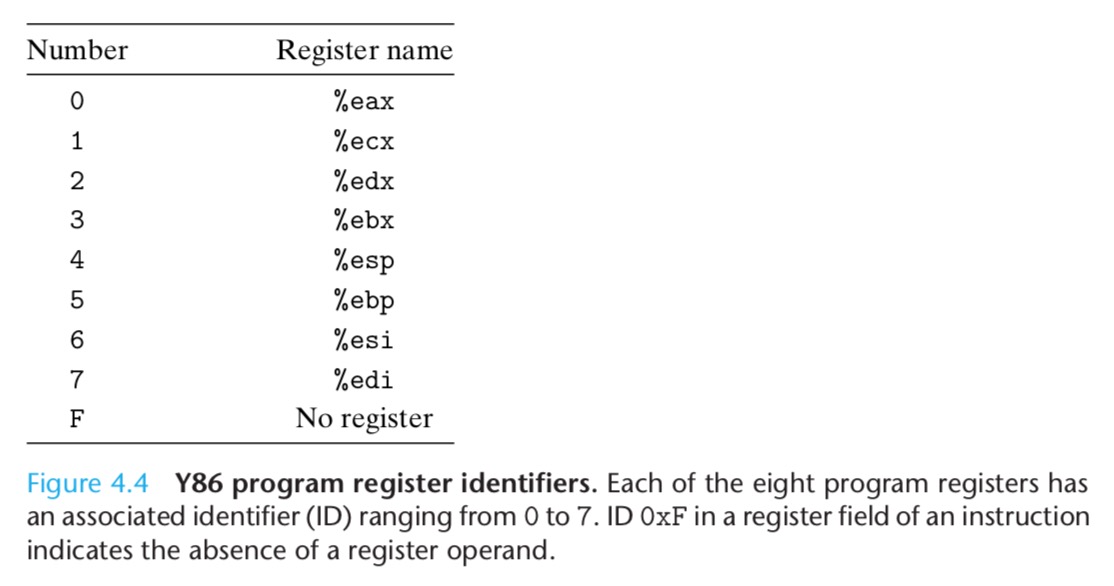 | Number | Register name |
|---|---|
| 0 | %eax |
| 1 | %ecx |
| 2 | %edx |
| 3 | %ebx |
| 4 | %esp |
| 5 | %ebp |
| 6 | %esi |
| 7 | %edi |
| F | No register |

Figure 4.4 Y86 program register identifiers. Each of the eight program registers has an associated identifier (ID) ranging from 0 to 7. ID 0xF in a register field of an instruction indicates the absence of a register operand.